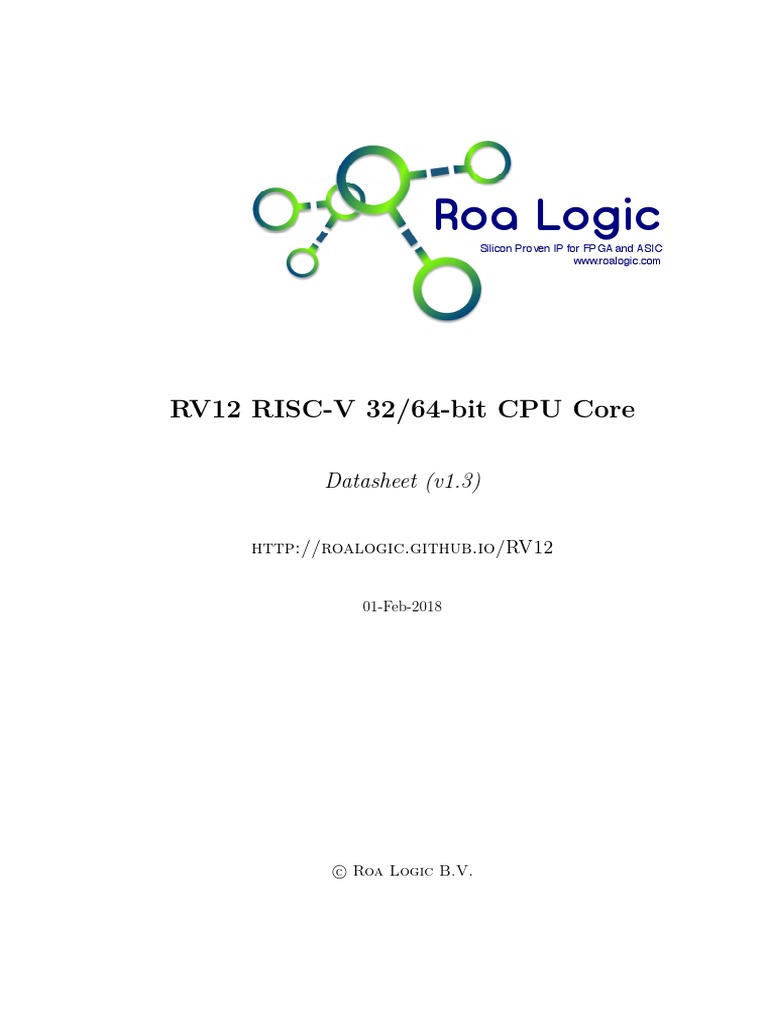 Roa Logic
Silicon Proven IP for FPGA and ASIC
www.roalogic.com

RV12 RISC-V 32/64-bit CPU Core

Datasheet (v1.3)

http://roalogic.github.io/RV12

01-Feb-2018

© Roa Logic B.V.